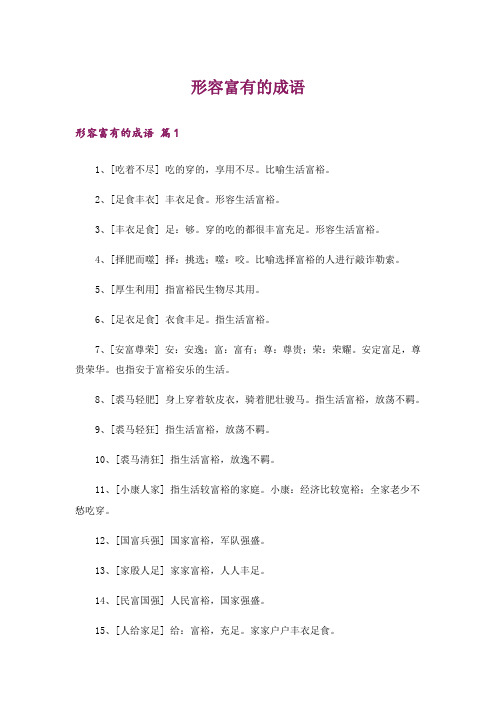 形容富有的成语

形容富有的成语 篇1

1、[吃着不尽] 吃的穿的，享用不尽。比喻生活富裕。

2、[足食丰衣] 丰衣足食。形容生活富裕。

3、[丰衣足食] 足：够。穿的吃的都很丰富充足。形容生活富裕。

4、[择肥而噬] 择：挑选；噬：咬。比喻选择富裕的人进行敲诈勒索。

5、[厚生利用] 指富裕民生物尽其用。

6、[足衣足食] 衣食丰足。指生活富裕。

7、[安富尊荣] 安：安逸；富：富有；尊：尊贵；荣：荣耀。安定富足，尊贵荣华。也指安于富裕安乐的生活。

8、[裘马轻肥] 身上穿着软皮衣，骑着肥壮骏马。指生活富裕，放荡不羁。

9、[裘马轻狂] 指生活富裕，放荡不羁。

10、[裘马清狂] 指生活富裕，放逸不羁。

11、[小康人家] 指生活较富裕的家庭。小康：经济比较宽裕；全家老少不愁吃穿。

12、[国富兵强] 国家富裕，军队强盛。

13、[家殷人足] 家家富裕，人人丰足。

14、[民富国强] 人民富裕，国家强盛。

15、[人给家足] 给：富裕，充足。家家户户丰衣足食。